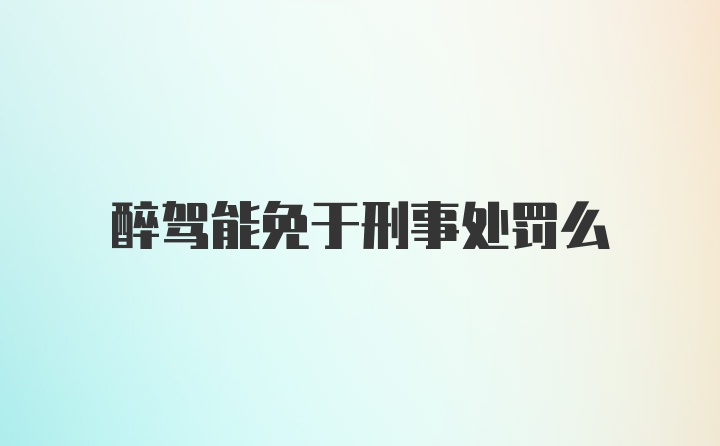 醉驾能免于刑事处罚么